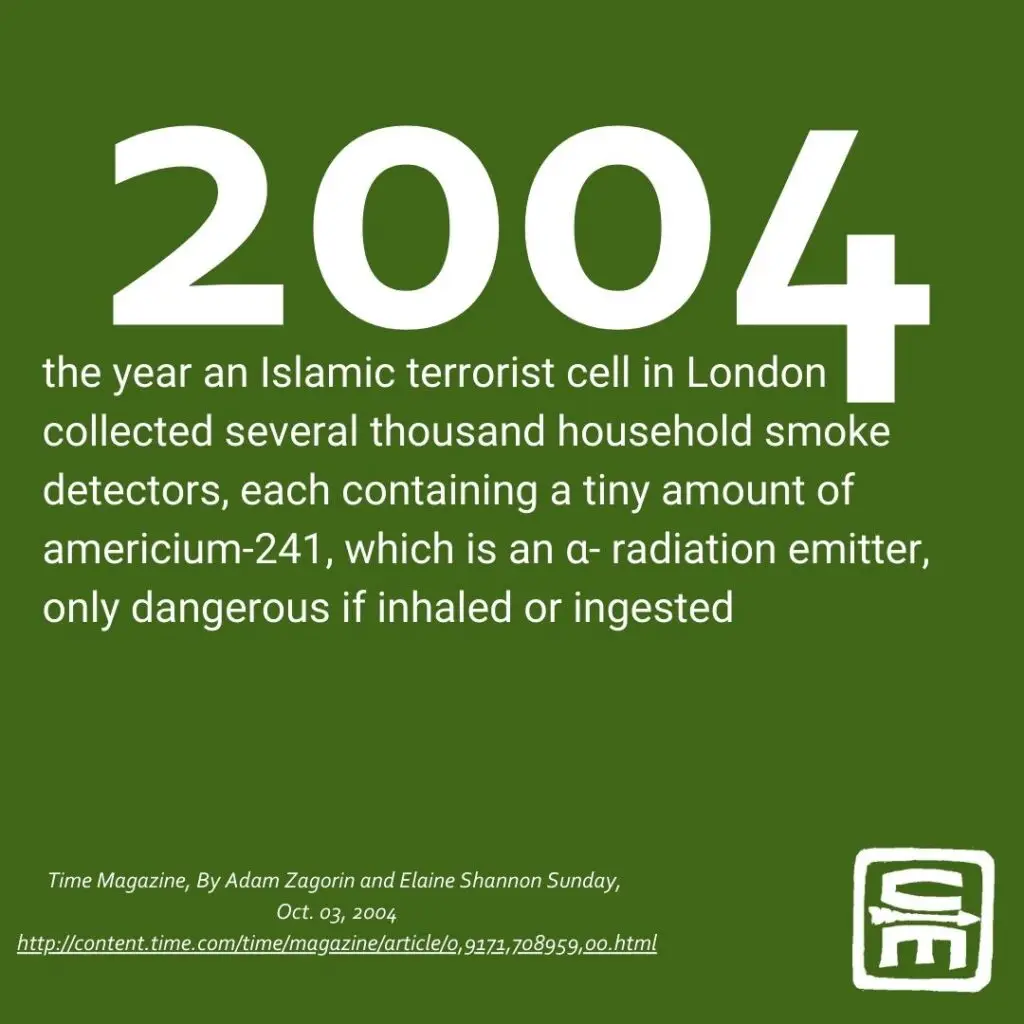 2004

the year an Islamic terrorist cell in London collected several thousand household smoke detectors, each containing a tiny amount of americium-241, which is an α- radiation emitter, only dangerous if inhaled or ingested

Time Magazine, By Adam Zagorin and Elaine Shannon Sunday, Oct. 03, 2004
http://content.time.com/time/magazine/article/0,9171,708959,00.html